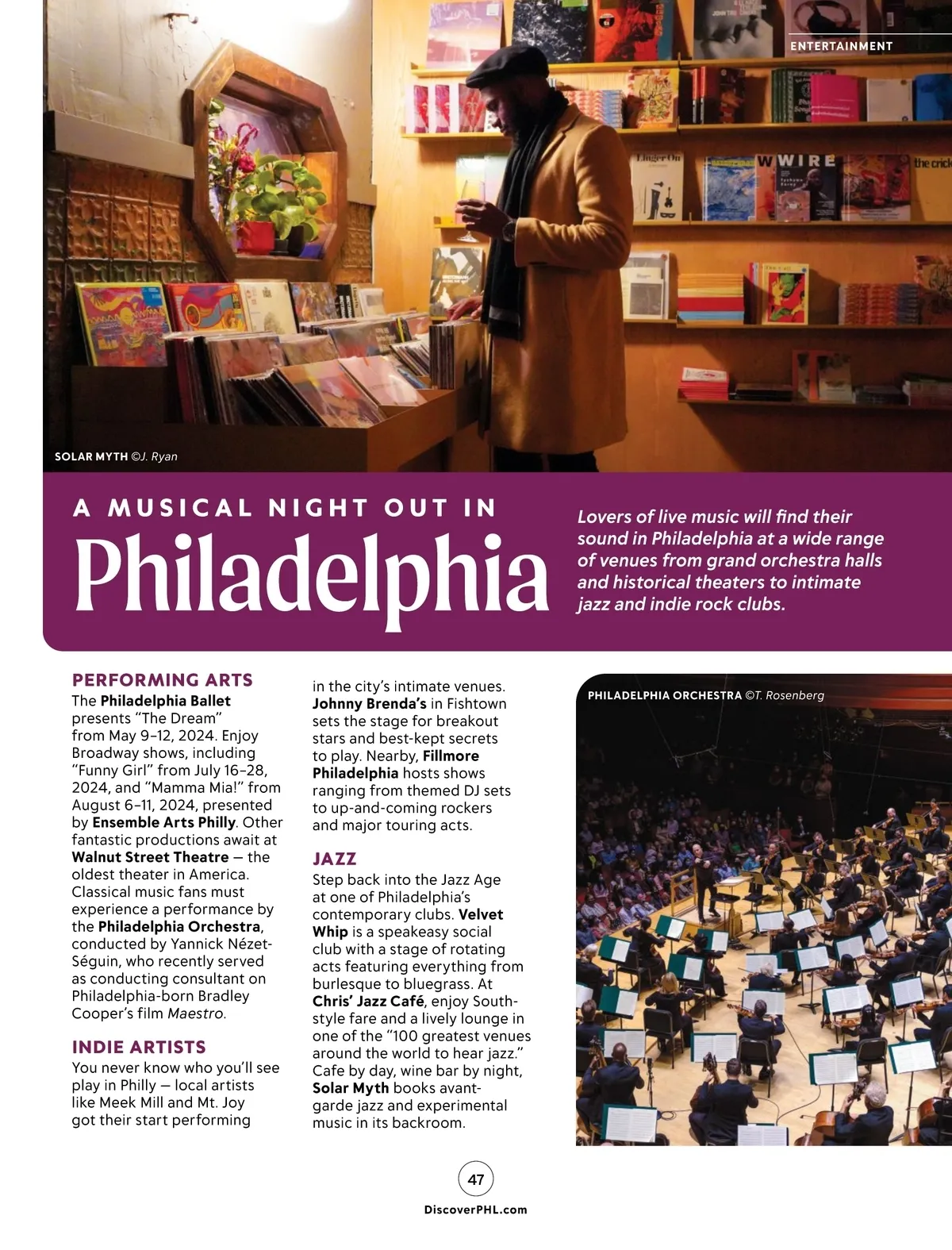 ENTERTAINMENT

SOLAR MYTH ©J. Ryan

A MUSICAL NIGHT OUT IN

Philadelphia

Lovers of live music will find their sound in Philadelphia at a wide range of venues from grand orchestra halls and historical theaters to intimate jazz and indie rock clubs.

PERFORMING ARTS

The Philadelphia Ballet presents "The Dream" from May 9–12, 2024. Enjoy Broadway shows, including "Funny Girl" from July 16–28, 2024, and "Mamma Mia!" from August 6–11, 2024, presented by Ensemble Arts Philly. Other fantastic productions await at Walnut Street Theatre — the oldest theater in America. Classical music fans must experience a performance by the Philadelphia Orchestra, conducted by Yannick Nézet-Séguin, who recently served as conducting consultant on Philadelphia-born Bradley Cooper's film Maestro.

INDIE ARTISTS

You never know who you'll see play in Philly — local artists like Meek Mill and Mt. Joy got their start performing in the city's intimate venues. Johnny Brenda's in Fishtown sets the stage for breakout stars and best-kept secrets to play. Nearby, Fillmore Philadelphia hosts shows ranging from themed DJ sets to up-and-coming rockers and major touring acts.

JAZZ

Step back into the Jazz Age at one of Philadelphia's contemporary clubs. Velvet Whip is a speakeasy social club with a stage of rotating acts featuring everything from burlesque to bluegrass. At Chris' Jazz Café, enjoy South-style fare and a lively lounge in one of the "100 greatest venues around the world to hear jazz." Cafe by day, wine bar by night, Solar Myth books avant-garde jazz and experimental music in its backroom.

PHILADELPHIA ORCHESTRA ©T. Rosenberg

47

DiscoverPHL.com